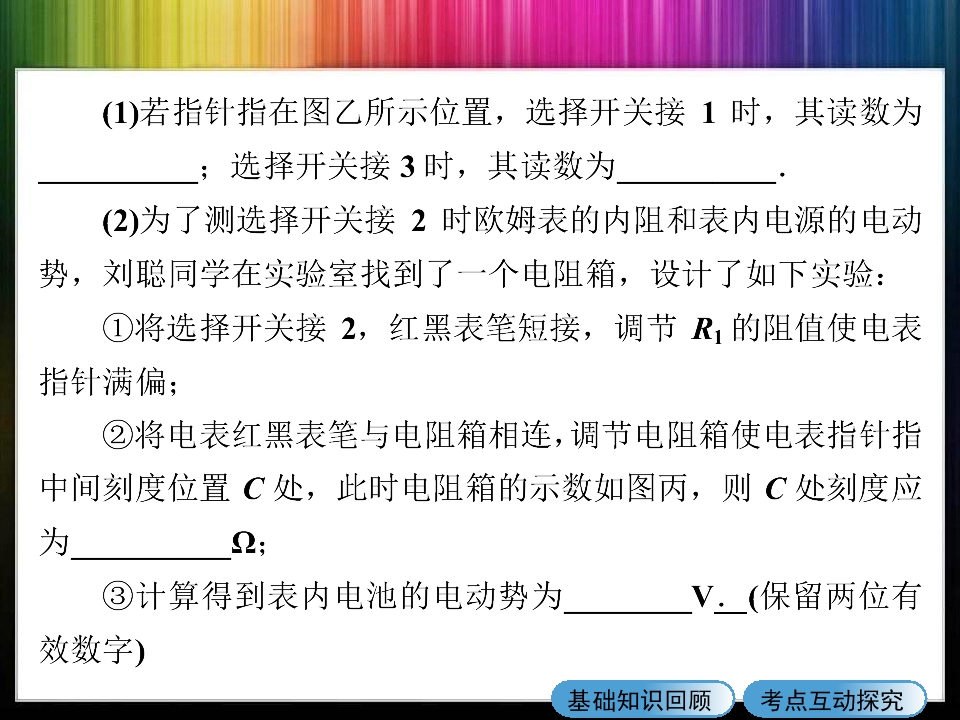 (1)若指针指在图乙所示位置，选择开关接1时，其读数为____；选择开关接3时，其读数为____.

(2)为了测选择开关接2时欧姆表的内阻和表内电源的电动势，刘聪同学在实验室找到了一个电阻箱，设计了如下实验：

①将选择开关接2，红黑表笔短接，调节$R_1$的阻值使电表指针满偏；

②将电表红黑表笔与电阻箱相连，调节电阻箱使电表指针指中间刻度位置C处，此时电阻箱的示数如图丙，则C处刻度应为____Ω；

③计算得到表内电池的电动势为____V.(保留两位有效数字)

基础知识回顾 考点互动探究